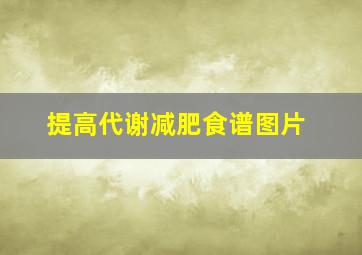 提高代谢减肥食谱图片